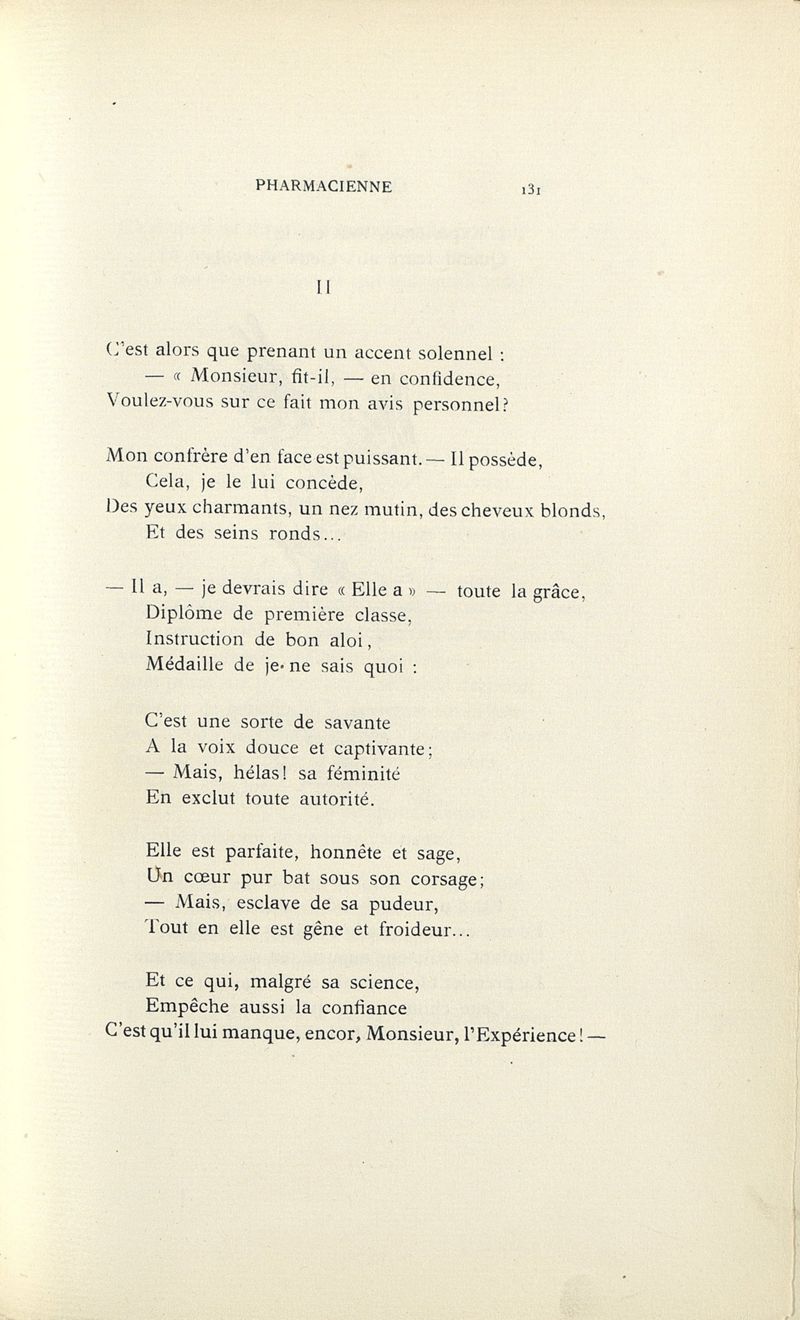 PHARMACIENNE 131

II

C'est alors que prenant un accent solennel :
— « Monsieur, fit-il, — en confidence,
Voulez-vous sur ce fait mon avis personnel?

Mon confrère d'en face est puissant. — Il possède,
Cela, je le lui concède,
Des yeux charmants, un nez mutin, des cheveux blonds,
Et des seins ronds...

— Il a, — je devrais dire « Elle a » — toute la grâce,
Diplôme de première classe,
Instruction de bon aloi,
Médaille de je ne sais quoi :

C'est une sorte de savante
A la voix douce et captivante;
— Mais, hélas! sa féminité
En exclut toute autorité.

Elle est parfaite, honnête et sage,
Un cœur pur bat sous son corsage;
— Mais, esclave de sa pudeur,
Tout en elle est gêne et froideur...

Et ce qui, malgré sa science,
Empêche aussi la confiance
C'est qu'il lui manque, encor, Monsieur, l'Expérience! —